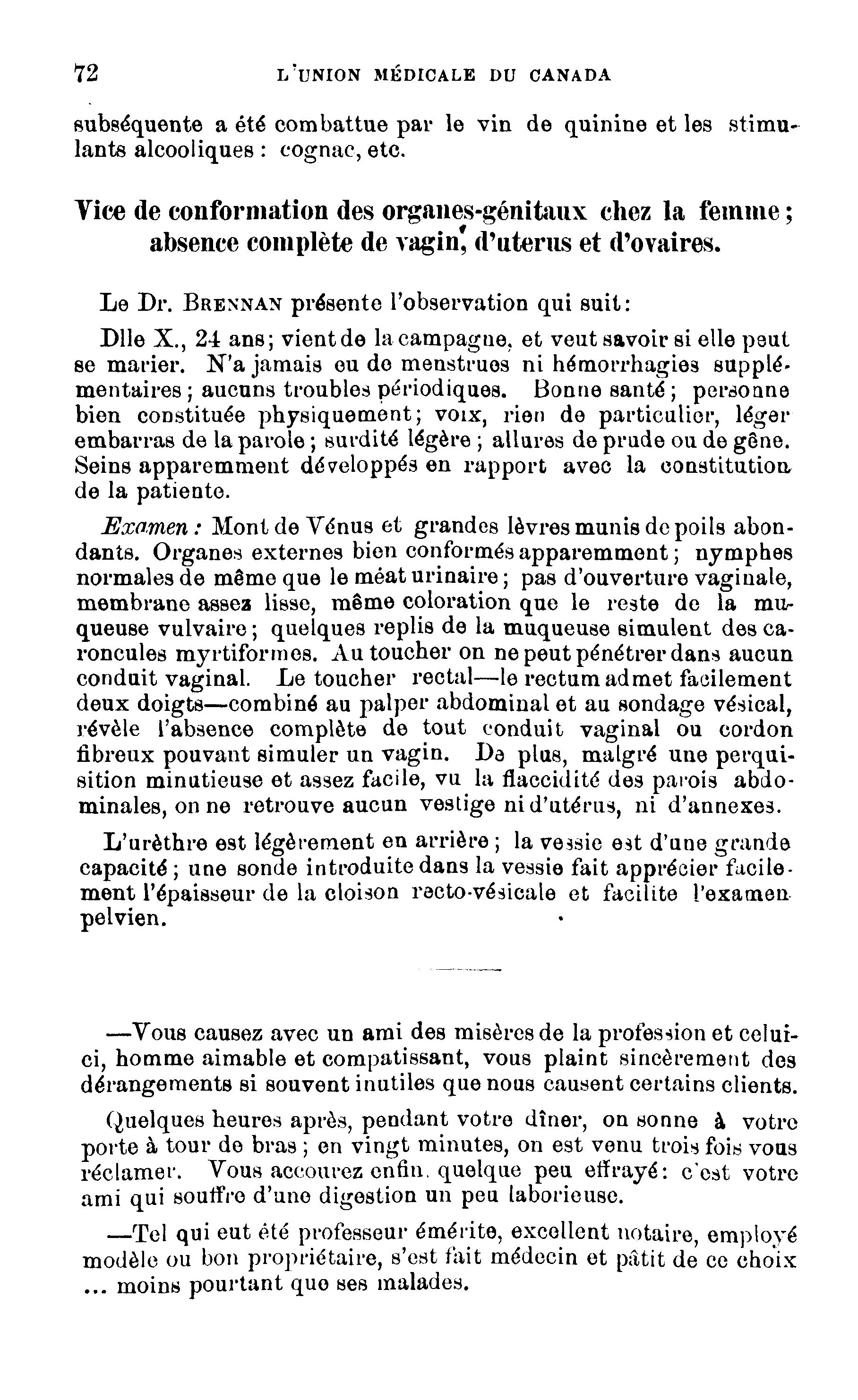 72 L'UNION MÉDICALE DU CANADA

subséquente a été combattue par le vin de quinine et les stimulants alcooliques : cognac, etc.

Vice de conformation des organes-génitaux chez la femme ; absence complète de vagin, d'uterus et d'ovaires.

Le Dr. BRENNAN présente l'observation qui suit:

Dlle X., 24 ans; vient de la campagne, et veut savoir si elle peut se marier. N'a jamais eu de menstrues ni hémorrhagies supplémentaires ; aucuns troubles périodiques. Bonne santé ; personne bien constituée physiquement; voix, rien de particulier, léger embarras de la parole ; surdité légère ; allures de prude ou de gêne. Seins apparemment développés en rapport avec la constitution de la patiente.

Examen : Mont de Vénus et grandes lèvres munis de poils abondants. Organes externes bien conformés apparemment ; nymphes normales de même que le méat urinaire ; pas d'ouverture vaginale, membrane assez lisse, même coloration que le reste de la muqueuse vulvaire ; quelques replis de la muqueuse simulent des caroncules myrtiformes. Au toucher on ne peut pénétrer dans aucun conduit vaginal. Le toucher rectal—le rectum admet facilement deux doigts—combiné au palper abdominal et au sondage vésical, révèle l'absence complète de tout conduit vaginal ou cordon fibreux pouvant simuler un vagin. De plus, malgré une perquisition minutieuse et assez facile, vu la flaccidité des parois abdominales, on ne retrouve aucun vestige ni d'utérus, ni d'annexes.

L'urèthre est légèrement en arrière ; la vessie est d'une grande capacité ; une sonde introduite dans la vessie fait apprécier facilement l'épaisseur de la cloison recto-vésicale et facilite l'examen pelvien.

—Vous causez avec un ami des misères de la profession et celui-ci, homme aimable et compatissant, vous plaint sincèrement des dérangements si souvent inutiles que nous causent certains clients.

Quelques heures après, pendant votre dîner, on sonne à votre porte à tour de bras ; en vingt minutes, on est venu trois fois vous réclamer. Vous accourez enfin, quelque peu effrayé: c'est votre ami qui souffre d'une digestion un peu laborieuse.

—Tel qui eut été professeur émérite, excellent notaire, employé modèle ou bon propriétaire, s'est fait médecin et pâtit de ce choix ... moins pourtant que ses malades.